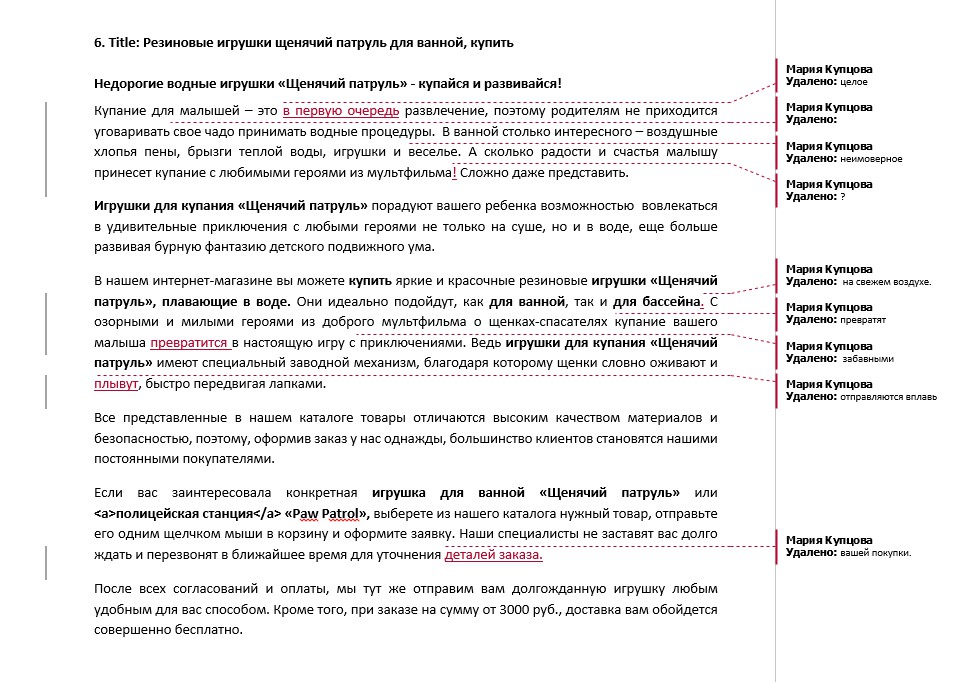 6. Title: Резиновые игрушки щенячий патруль для ванной, купить

Недорогие водные игрушки «Щенячий патруль» - купайся и развивайся!

Купание для малышей – это в первую очередь развлечение, поэтому родителям не приходится уговаривать свое чадо принимать водные процедуры. В ванной столько интересного – воздушные хлопья пены, брызги теплой воды, игрушки и веселье. А сколько радости и счастья малышу принесет купание с любимыми героями из мультфильма! Сложно даже представить.

Игрушки для купания «Щенячий патруль» порадуют вашего ребенка возможностью вовлекаться в удивительные приключения с любыми героями не только на суше, но и в воде, еще больше развивая бурную фантазию детского подвижного ума.

В нашем интернет-магазине вы можете купить яркие и красочные резиновые игрушки «Щенячий патруль», плавающие в воде. Они идеально подойдут, как для ванной, так и для бассейна. С озорными и милыми героями из доброго мультфильма о щенках-спасателях купание вашего малыша превратится в настоящую игру с приключениями. Ведь игрушки для купания «Щенячий патруль» имеют специальный заводной механизм, благодаря которому щенки словно оживают и плывут, быстро передвигая лапками.

Все представленные в нашем каталоге товары отличаются высоким качеством материалов и безопасностью, поэтому, оформив заказ у нас однажды, большинство клиентов становятся нашими постоянными покупателями.

Если вас заинтересовала конкретная игрушка для ванной «Щенячий патруль» или <a>полицейская станция</a> «Paw Patrol», выберете из нашего каталога нужный товар, отправьте его одним щелчком мыши в корзину и оформите заявку. Наши специалисты не заставят вас долго ждать и перезвонят в ближайшее время для уточнения деталей заказа.

После всех согласований и оплаты, мы тут же отправим вам долгожданную игрушку любым удобным для вас способом. Кроме того, при заказе на сумму от 3000 руб., доставка вам обойдется совершенно бесплатно.

Мария Купцова
Удалено: целое

Мария Купцова
Удалено:

Мария Купцова
Удалено: неимоверное

Мария Купцова
Удалено: ?

Мария Купцова
Удалено: на свежем воздухе.

Мария Купцова
Удалено: превратят

Мария Купцова
Удалено: забавными

Мария Купцова
Удалено: отправляются вплавь

Мария Купцова
Удалено: вашей покупки.